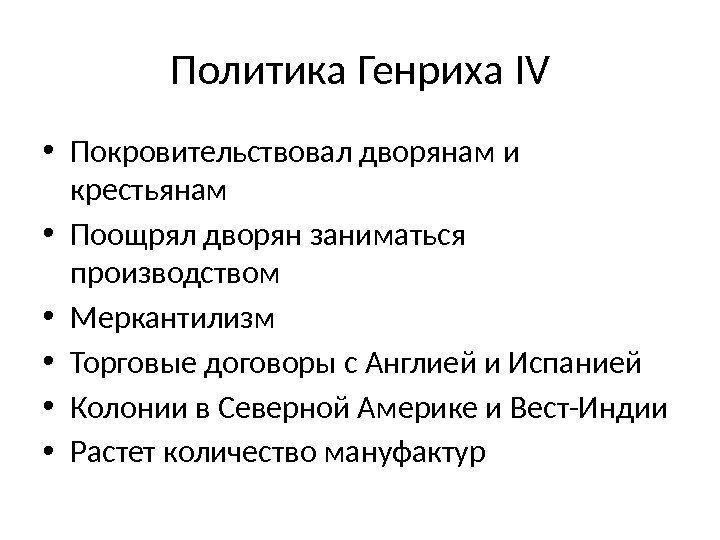 Политика Генриха IV

• Покровительствовал дворянам и крестьянам
• Поощрял дворян заниматься производством
• Меркантилизм
• Торговые договоры с Англией и Испанией
• Колонии в Северной Америке и Вест-Индии
• Растет количество мануфактур